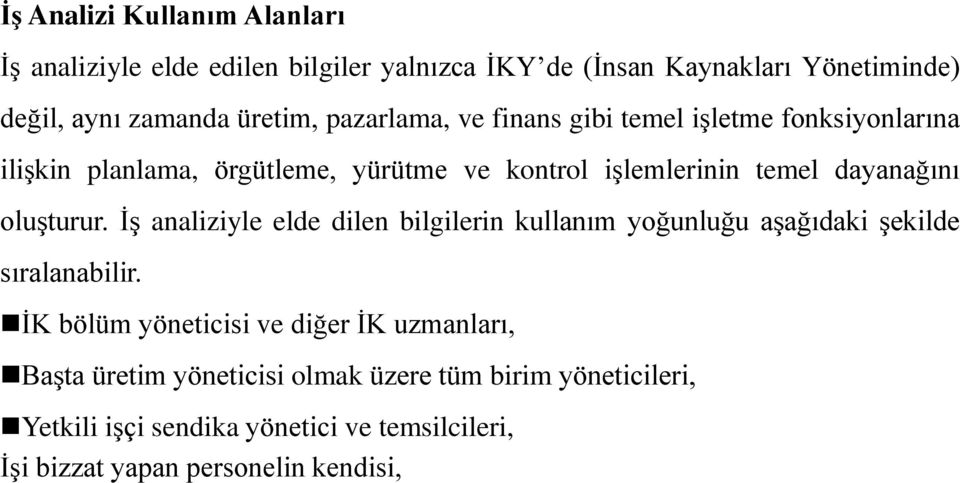 İş Analizi Kullanım Alanları

İş analiziyle elde edilen bilgiler yalnızca İKY'de (İnsan Kaynakları Yönetiminde) değil, aynı zamanda üretim, pazarlama, ve finans gibi temel işletme fonksiyonlarına ilişkin planlama, örgütleme, yürütme ve kontrol işlemlerinin temel dayanağını oluşturur. İş analiziyle elde dilen bilgilerin kullanım yoğunluğu aşağıdaki şekilde sıralanabilir.

■İK bölüm yöneticisi ve diğer İK uzmanları,

■Başta üretim yöneticisi olmak üzere tüm birim yöneticileri,

■Yetkili işçi sendika yönetici ve temsilcileri,

İşi bizzat yapan personelin kendisi,